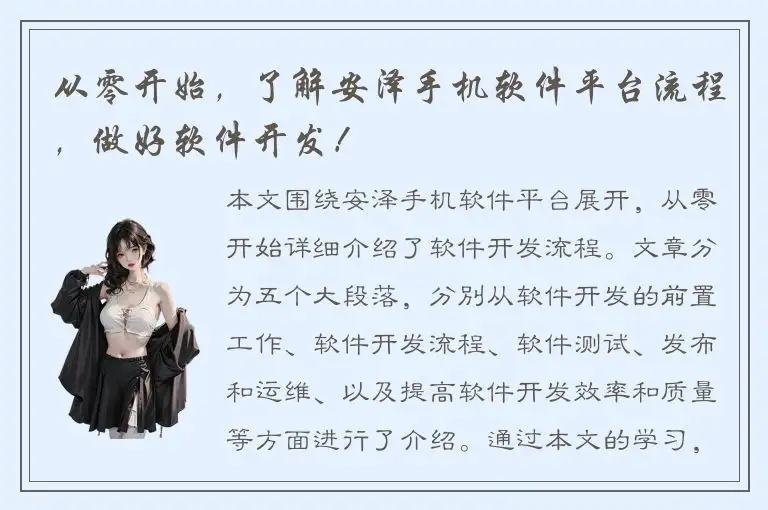 从零开始，了解安泽手机软件平台流程，做好软件开发！

本文围绕安泽手机软件平台展开，从零开始详细介绍了软件开发流程。文章分为五个大段落，分别从软件开发的前置工作、软件开发流程、软件测试、发布和运维、以及提高软件开发效率和质量等方面进行了介绍。通过本文的学习，